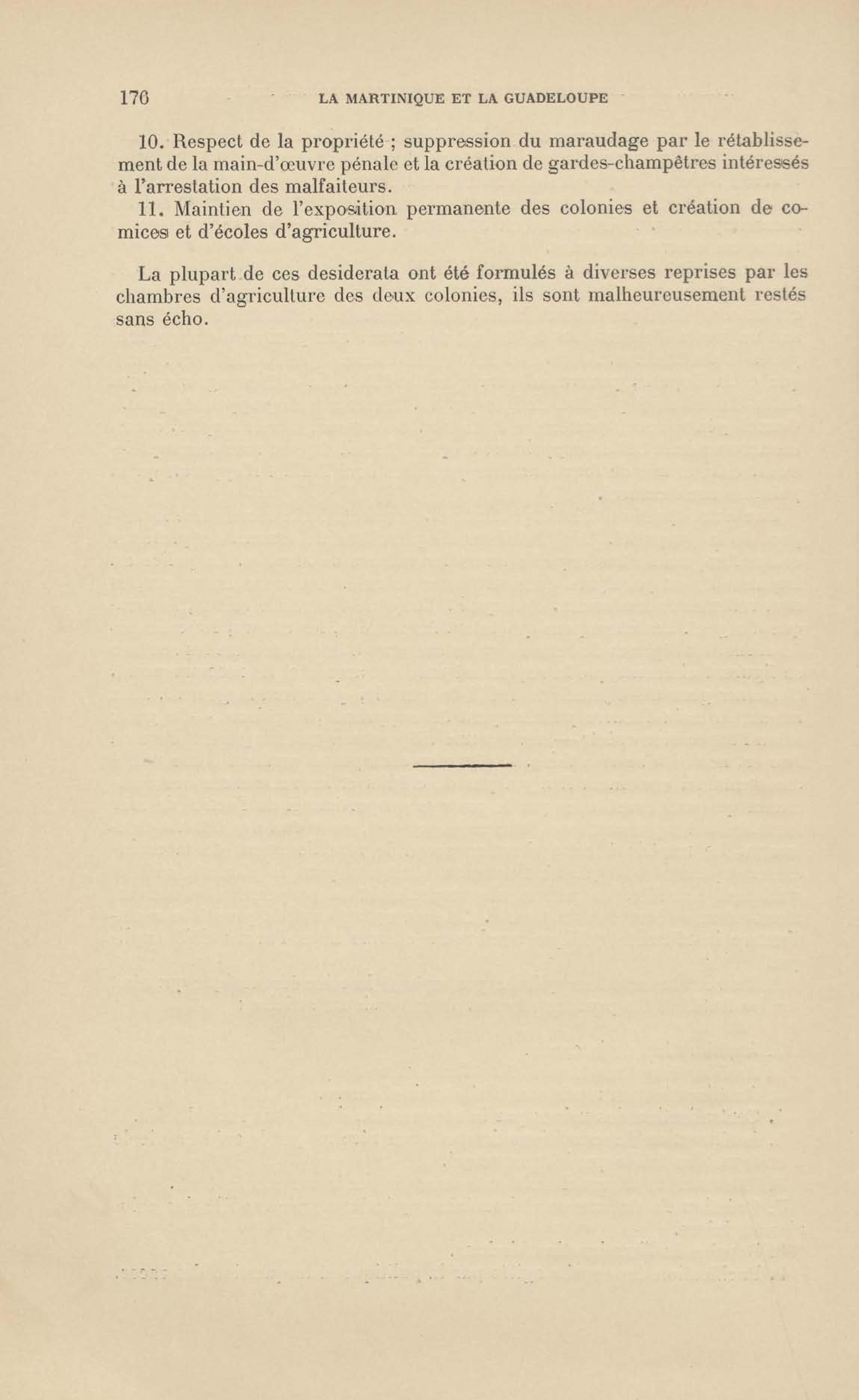 176 LA MARTINIQUE ET LA GUADELOUPE

10. Respect de la propriété ; suppression du maraudage par le rétablissement de la main-d'œuvre pénale et la création de gardes-champêtres intéressés à l'arrestation des malfaiteurs.

11. Maintien de l'exposition permanente des colonies et création de comices et d'écoles d'agriculture.

La plupart de ces desiderata ont été formulés à diverses reprises par les chambres d'agriculture des deux colonies, ils sont malheureusement restés sans écho.